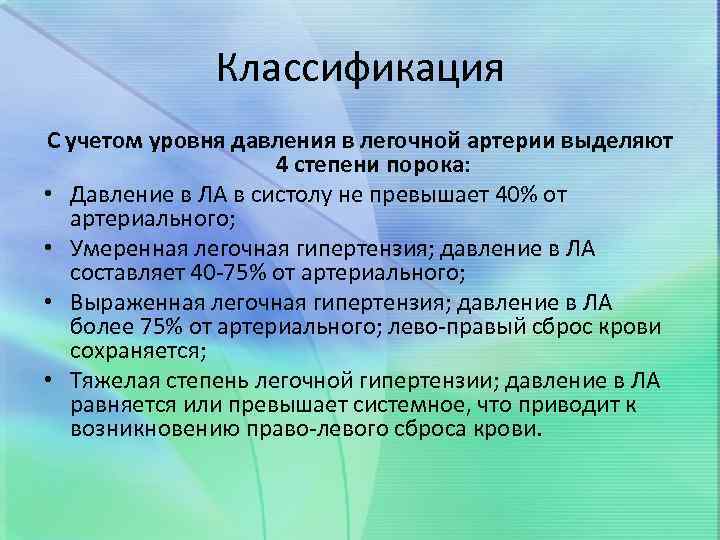 Классификация

С учетом уровня давления в легочной артерии выделяют 4 степени порока:

• Давление в ЛА в систолу не превышает 40% от артериального;
• Умеренная легочная гипертензия; давление в ЛА составляет 40-75% от артериального;
• Выраженная легочная гипертензия; давление в ЛА более 75% от артериального; лево-правый сброс крови сохраняется;
• Тяжелая степень легочной гипертензии; давление в ЛА равняется или превышает системное, что приводит к возникновению право-левого сброса крови.